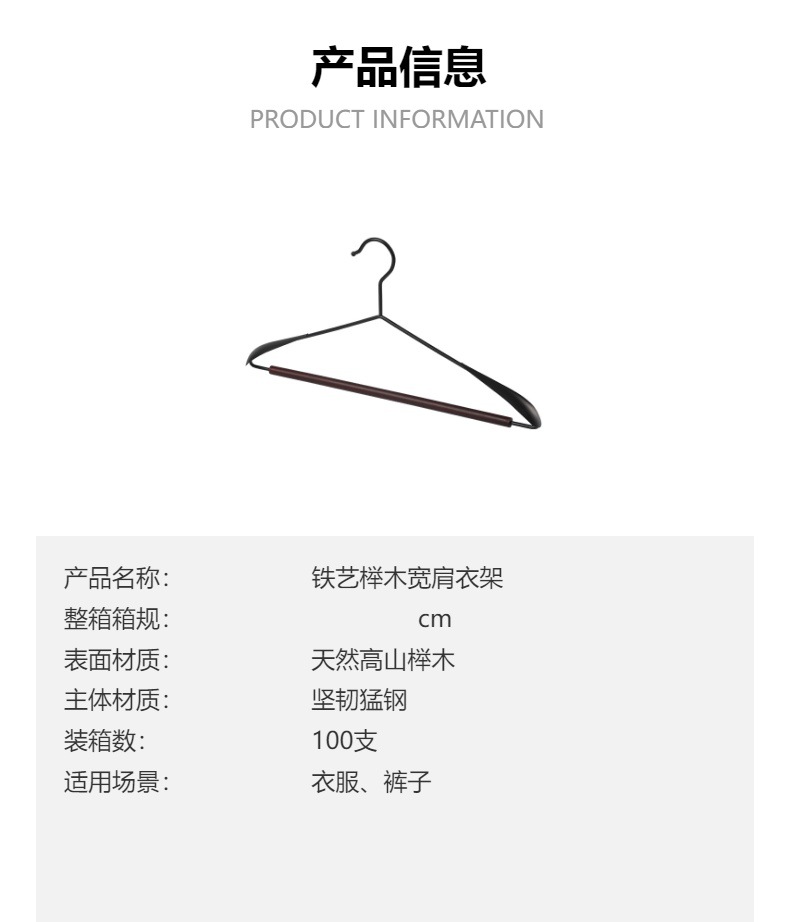 产品信息

PRODUCT INFORMATION

产品名称: 铁艺榉木宽肩衣架
整箱箱规: cm
表面材质: 天然高山榉木
主体材质: 坚韧猛钢
装箱数: 100支
适用场景: 衣服、裤子